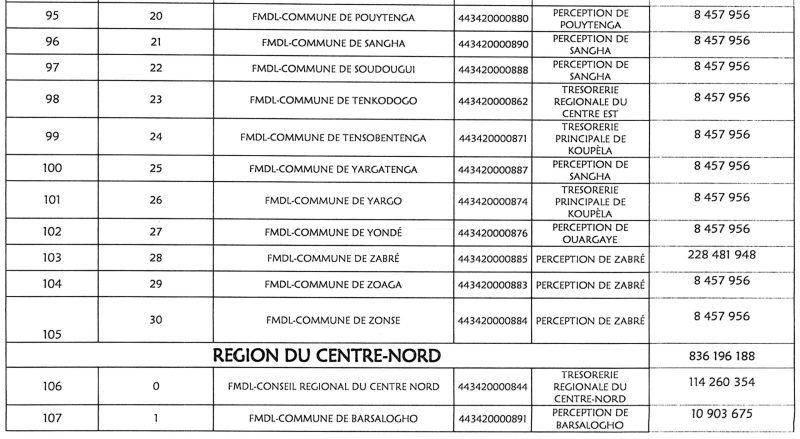 | 95 | 20 | FMDL-COMMUNE DE POUYTENGA | 443420000880 | PERCEPTION DE POUYTENGA | 8 457 956 |
|---|---|---|---|---|---|
| 96 | 21 | FMDL-COMMUNE DE SANGHA | 443420000890 | PERCEPTION DE SANGHA | 8 457 956 |
| 97 | 22 | FMDL-COMMUNE DE SOUDOUGUI | 443420000888 | PERCEPTION DE SANGHA | 8 457 956 |
| 98 | 23 | FMDL-COMMUNE DE TENKODOGO | 443420000862 | TRESORERIE REGIONALE DU CENTRE EST | 8 457 956 |
| 99 | 24 | FMDL-COMMUNE DE TENSOBENTENGA | 443420000871 | TRESORERIE PRINCIPALE DE KOUPÈLA | 8 457 956 |
| 100 | 25 | FMDL-COMMUNE DE YARGATENGA | 443420000887 | PERCEPTION DE SANGHA | 8 457 956 |
| 101 | 26 | FMDL-COMMUNE DE YARGO | 443420000874 | TRESORERIE PRINCIPALE DE KOUPÈLA | 8 457 956 |
| 102 | 27 | FMDL-COMMUNE DE YONDÉ | 443420000876 | PERCEPTION DE OUARGAYE | 8 457 956 |
| 103 | 28 | FMDL-COMMUNE DE ZABRÉ | 443420000885 | PERCEPTION DE ZABRÉ | 228 481 948 |
| 104 | 29 | FMDL-COMMUNE DE ZOAGA | 443420000883 | PERCEPTION DE ZABRÉ | 8 457 956 |
| 105 | 30 | FMDL-COMMUNE DE ZONSE | 443420000884 | PERCEPTION DE ZABRÉ | 8 457 956 |
| REGION DU CENTRE-NORD | | | | | 836 196 188 |
| 106 | 0 | FMDL-CONSEIL REGIONAL DU CENTRE NORD | 443420000844 | TRESORERIE REGIONALE DU CENTRE-NORD | 114 260 354 |
| 107 | 1 | FMDL-COMMUNE DE BARSALOGHO | 443420000891 | PERCEPTION DE BARSALOGHO | 10 903 675 |